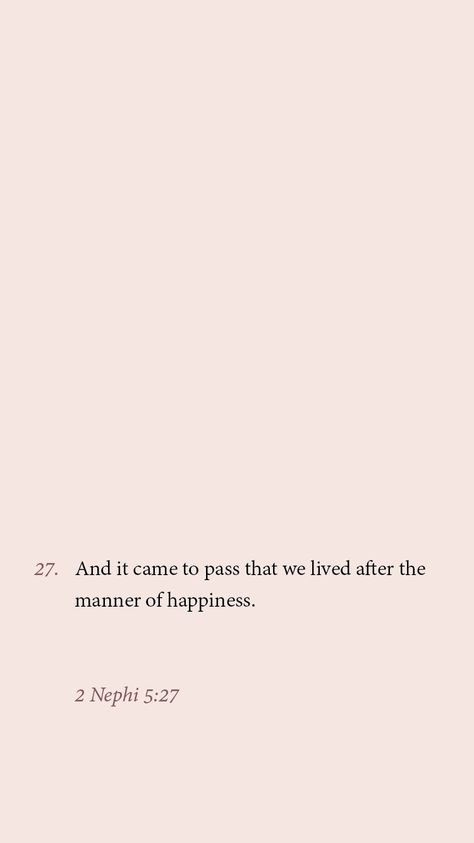 27. And it came to pass that we lived after the manner of happiness.

2 Nephi 5:27